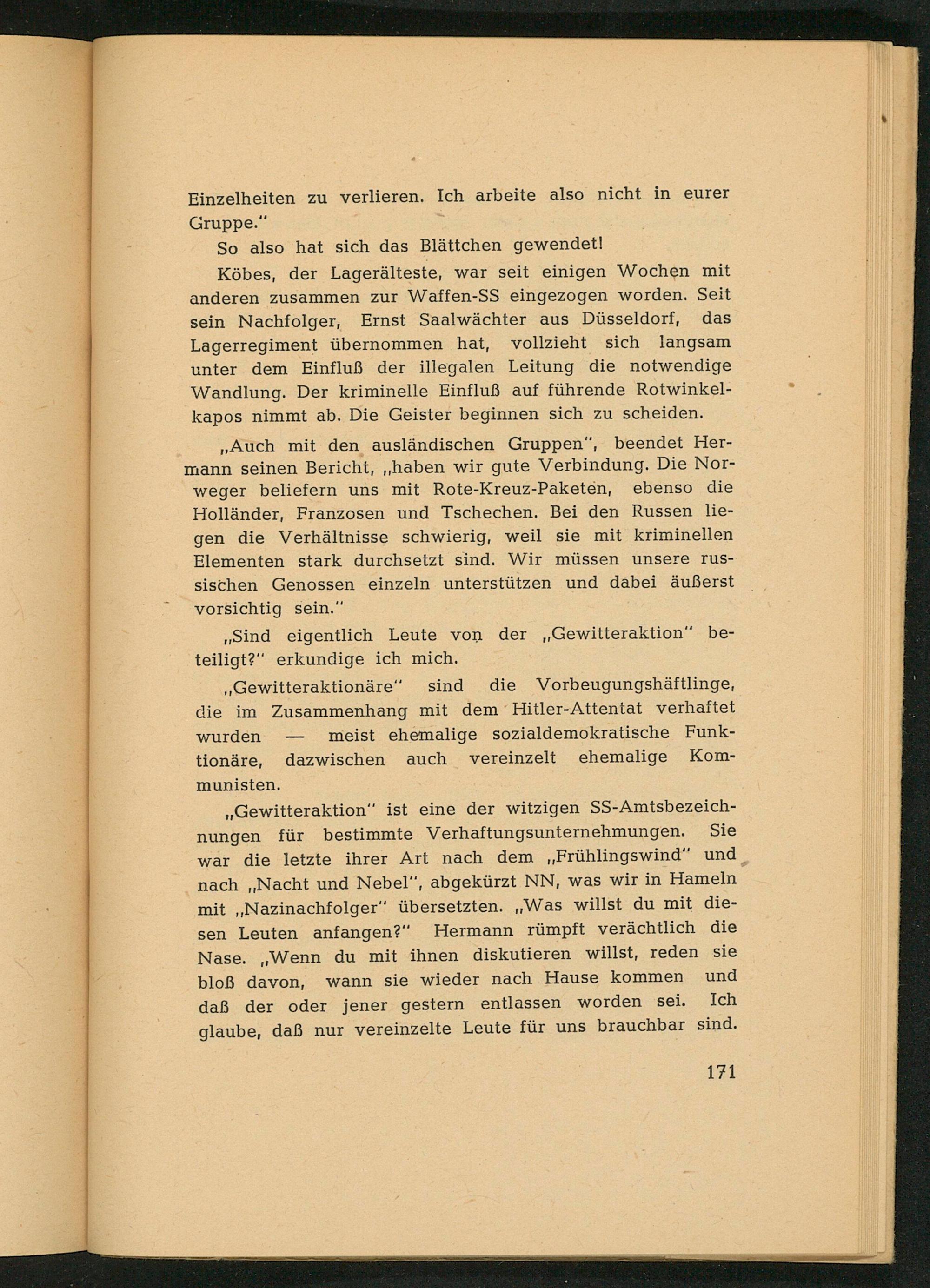 Einzelheiten zu verlieren. Ich arbeite also nicht in eurer Gruppe."

So also hat sich das Blättchen gewendet!

Köbes, der Lagerälteste, war seit einigen Wochen mit anderen zusammen zur Waffen-SS eingezogen worden. Seit sein Nachfolger, Ernst Saalwächter aus Düsseldorf, das Lagerregiment übernommen hat, vollzieht sich langsam unter dem Einfluß der illegalen Leitung die notwendige Wandlung. Der kriminelle Einfluß auf führende Rotwinkelkapos nimmt ab. Die Geister beginnen sich zu scheiden.

„Auch mit den ausländischen Gruppen", beendet Hermann seinen Bericht, „haben wir gute Verbindung. Die Norweger beliefern uns mit Rote-Kreuz-Paketen, ebenso die Holländer, Franzosen und Tschechen. Bei den Russen liegen die Verhältnisse schwierig, weil sie mit kriminellen Elementen stark durchsetzt sind. Wir müssen unsere russischen Genossen einzeln unterstützen und dabei äußerst vorsichtig sein."

„Sind eigentlich Leute von der „Gewitteraktion" beteiligt?" erkundige ich mich.

„Gewitteraktionäre" sind die Vorbeugungshäftlinge, die im Zusammenhang mit dem Hitler-Attentat verhaftet wurden — meist ehemalige sozialdemokratische Funktionäre, dazwischen auch vereinzelt ehemalige Kommunisten.

„Gewitteraktion" ist eine der witzigen SS-Amtsbezeichnungen für bestimmte Verhaftungsunternehmungen. Sie war die letzte ihrer Art nach dem „Frühlingswind" und nach „Nacht und Nebel", abgekürzt NN, was wir in Hameln mit „Nazinachfolger" übersetzten. „Was willst du mit diesen Leuten anfangen?" Hermann rümpft verächtlich die Nase. „Wenn du mit ihnen diskutieren willst, reden sie bloß davon, wann sie wieder nach Hause kommen und daß der oder jener gestern entlassen worden sei. Ich glaube, daß nur vereinzelte Leute für uns brauchbar sind.

171